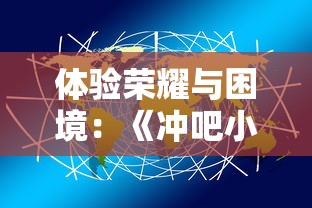 体验荣耀与困境：《冲吧小